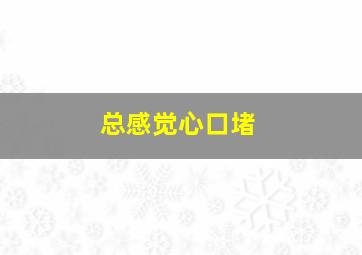 总感觉心口堵